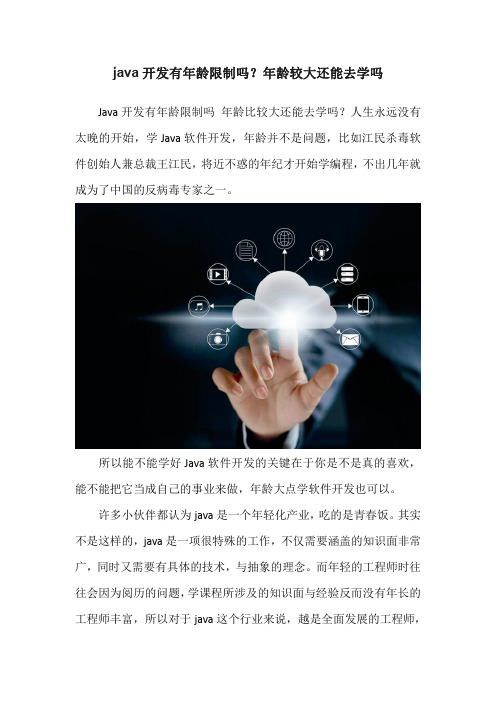 java 开发有年龄限制吗？年龄较大还能去学吗

Java 开发有年龄限制吗 年龄比较大还能去学吗？人生永远没有太晚的开始，学 Java 软件开发，年龄并不是问题，比如江民杀毒软件创始人兼总裁王江民，将近不惑的年纪才开始学编程，不出几年就成为了中国的反病毒专家之一。

所以能不能学好 Java 软件开发的关键在于你是不是真的喜欢，能不能把它当成自己的事业来做，年龄大点学软件开发也可以。

许多小伙伴都认为 java 是一个年轻化产业，吃的是青春饭。其实不是这样的，java 是一项很特殊的工作，不仅需要涵盖的知识面非常广，同时又需要有具体的技术，与抽象的理念。而年轻的工程师时往往会因为阅历的问题，学课程所涉及的知识面与经验反而没有年长的工程师丰富，所以对于 java 这个行业来说，越是全面发展的工程师，